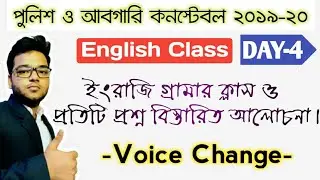 পুলিশ ও আবগারি কনস্টেবল ২০১৯-২০

English Class DAY-4

ইংরাজি গ্রামার ক্লাস ও প্রতিটি প্রশ্ন বিস্তারিত আলোচনা।

-Voice Change-